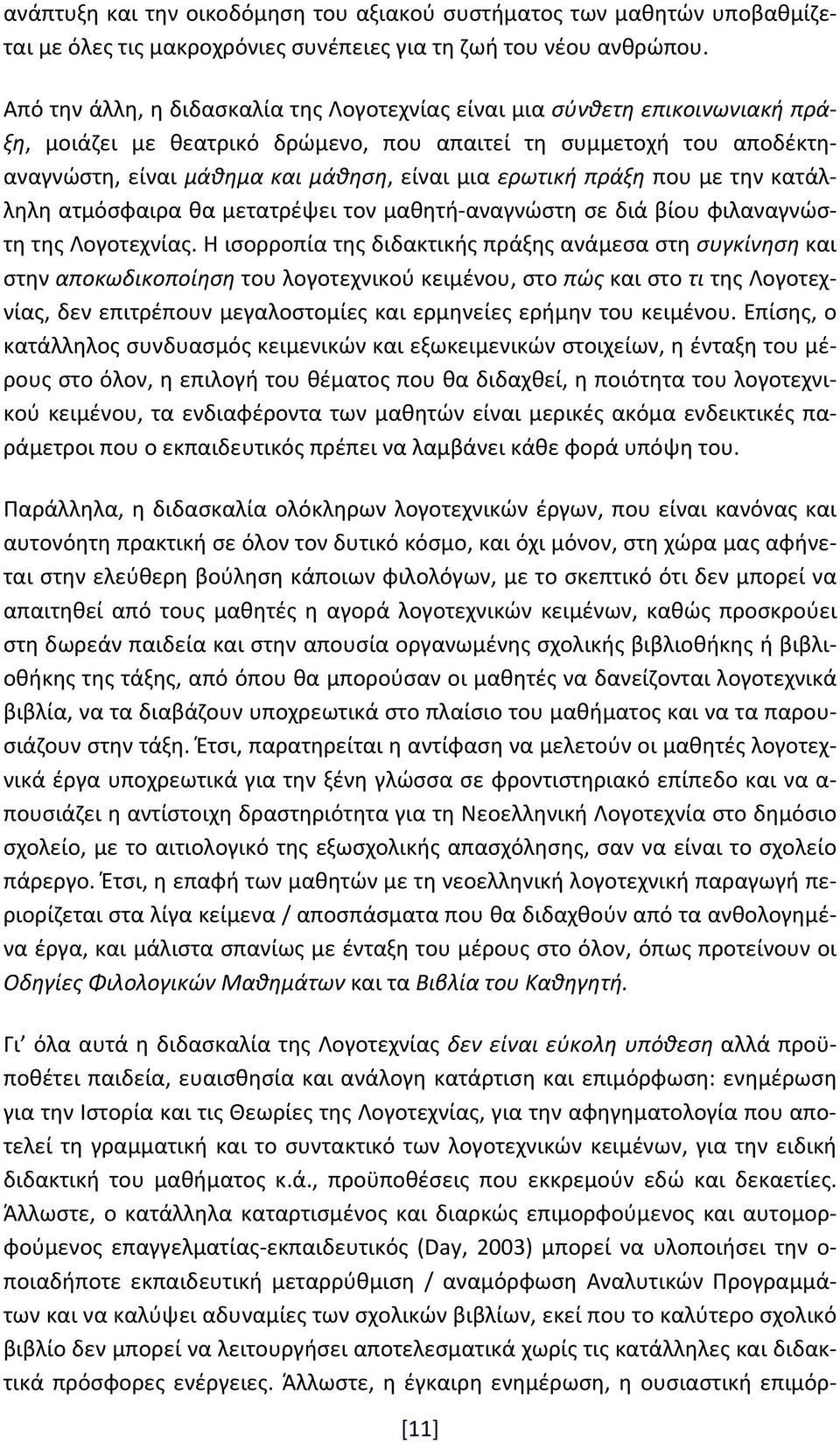 ανάπτυξη και την οικοδόμηση του αξιακού συστήματος των μαθητών υποβαθμίζεται με όλες τις μακροχρόνιες συνέπειες για τη ζωή του νέου ανθρώπου.

Από την άλλη, η διδασκαλία της Λογοτεχνίας είναι μια σύνθετη επικοινωνιακή πράξη, μοιάζει με θεατρικό δρώμενο, που απαιτεί τη συμμετοχή του αποδέκτη-αναγνώστη, είναι μάθημα και μάθηση, είναι μια ερωτική πράξη που με την κατάλληλη ατμόσφαιρα θα μετατρέψει τον μαθητή-αναγνώστη σε διά βίου φιλαναγνώστη της Λογοτεχνίας. Η ισορροπία της διδακτικής πράξης ανάμεσα στη συγκίνηση και στην αποκωδικοποίηση του λογοτεχνικού κειμένου, στο πώς και στο τι της Λογοτεχνίας, δεν επιτρέπουν μεγαλοστομίες και ερμηνείες ερήμην του κειμένου. Επίσης, ο κατάλληλος συνδυασμός κειμενικών και εξωκειμενικών στοιχείων, η ένταξη του μέρους στο όλον, η επιλογή του θέματος που θα διδαχθεί, η ποιότητα του λογοτεχνικού κειμένου, τα ενδιαφέροντα των μαθητών είναι μερικές ακόμα ενδεικτικές παράμετροι που ο εκπαιδευτικός πρέπει να λαμβάνει κάθε φορά υπόψη του.

Παράλληλα, η διδασκαλία ολόκληρων λογοτεχνικών έργων, που είναι κανόνας και αυτονόητη πρακτική σε όλον τον δυτικό κόσμο, και όχι μόνον, στη χώρα μας αφήνεται στην ελεύθερη βούληση κάποιων φιλολόγων, με το σκεπτικό ότι δεν μπορεί να απαιτηθεί από τους μαθητές η αγορά λογοτεχνικών κειμένων, καθώς προσκρούει στη δωρεάν παιδεία και στην απουσία οργανωμένης σχολικής βιβλιοθήκης ή βιβλιοθήκης της τάξης, από όπου θα μπορούσαν οι μαθητές να δανείζονται λογοτεχνικά βιβλία, να τα διαβάζουν υποχρεωτικά στο πλαίσιο του μαθήματος και να τα παρουσιάζουν στην τάξη. Έτσι, παρατηρείται η αντίφαση να μελετούν οι μαθητές λογοτεχνικά έργα υποχρεωτικά για την ξένη γλώσσα σε φροντιστηριακό επίπεδο και να απουσιάζει η αντίστοιχη δραστηριότητα για τη Νεοελληνική Λογοτεχνία στο δημόσιο σχολείο, με το αιτιολογικό της εξωσχολικής απασχόλησης, σαν να είναι το σχολείο πάρεργο. Έτσι, η επαφή των μαθητών με τη νεοελληνική λογοτεχνική παραγωγή περιορίζεται στα λίγα κείμενα / αποσπάσματα που θα διδαχθούν από τα ανθολογημένα έργα, και μάλιστα σπανίως με ένταξη του μέρους στο όλον, όπως προτείνουν οι Οδηγίες Φιλολογικών Μαθημάτων και τα Βιβλία του Καθηγητή.

Γι' όλα αυτά η διδασκαλία της Λογοτεχνίας δεν είναι εύκολη υπόθεση αλλά προϋποθέτει παιδεία, ευαισθησία και ανάλογη κατάρτιση και επιμόρφωση: ενημέρωση για την Ιστορία και τις Θεωρίες της Λογοτεχνίας, για την αφηγηματολογία που αποτελεί τη γραμματική και το συντακτικό των λογοτεχνικών κειμένων, για την ειδική διδακτική του μαθήματος κ.ά., προϋποθέσεις που εκκρεμούν εδώ και δεκαετίες. Άλλωστε, ο κατάλληλα καταρτισμένος και διαρκώς επιμορφούμενος και αυτομορφούμενος επαγγελματίας-εκπαιδευτικός (Day, 2003) μπορεί να υλοποιήσει την οποιαδήποτε εκπαιδευτική μεταρρύθμιση / αναμόρφωση Αναλυτικών Προγραμμάτων και να καλύψει αδυναμίες των σχολικών βιβλίων, εκεί που το καλύτερο σχολικό βιβλίο δεν μπορεί να λειτουργήσει αποτελεσματικά χωρίς τις κατάλληλες και διδακτικά πρόσφορες ενέργειες. Άλλωστε, η έγκαιρη ενημέρωση, η ουσιαστική επιμόρ-

[11]